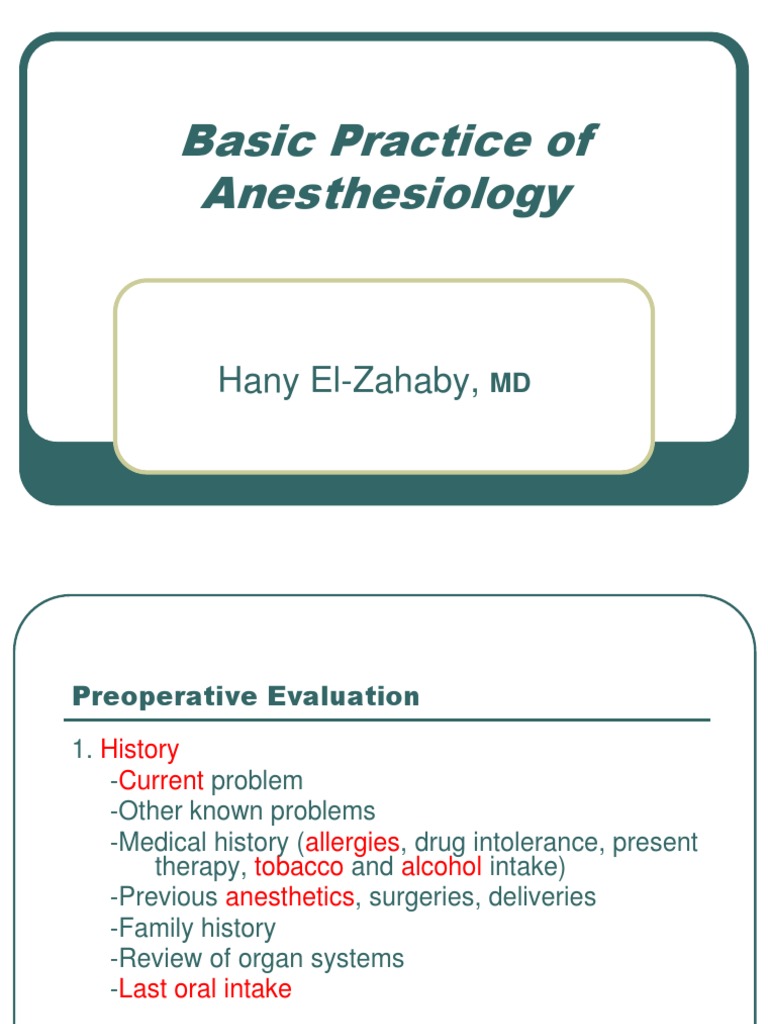 Basic Practice of Anesthesiology

Hany El-Zahaby, MD

Preoperative Evaluation

1. History
-Current problem
-Other known problems
-Medical history (allergies, drug intolerance, present therapy, tobacco and alcohol intake)
-Previous anesthetics, surgeries, deliveries
-Family history
-Review of organ systems
-Last oral intake